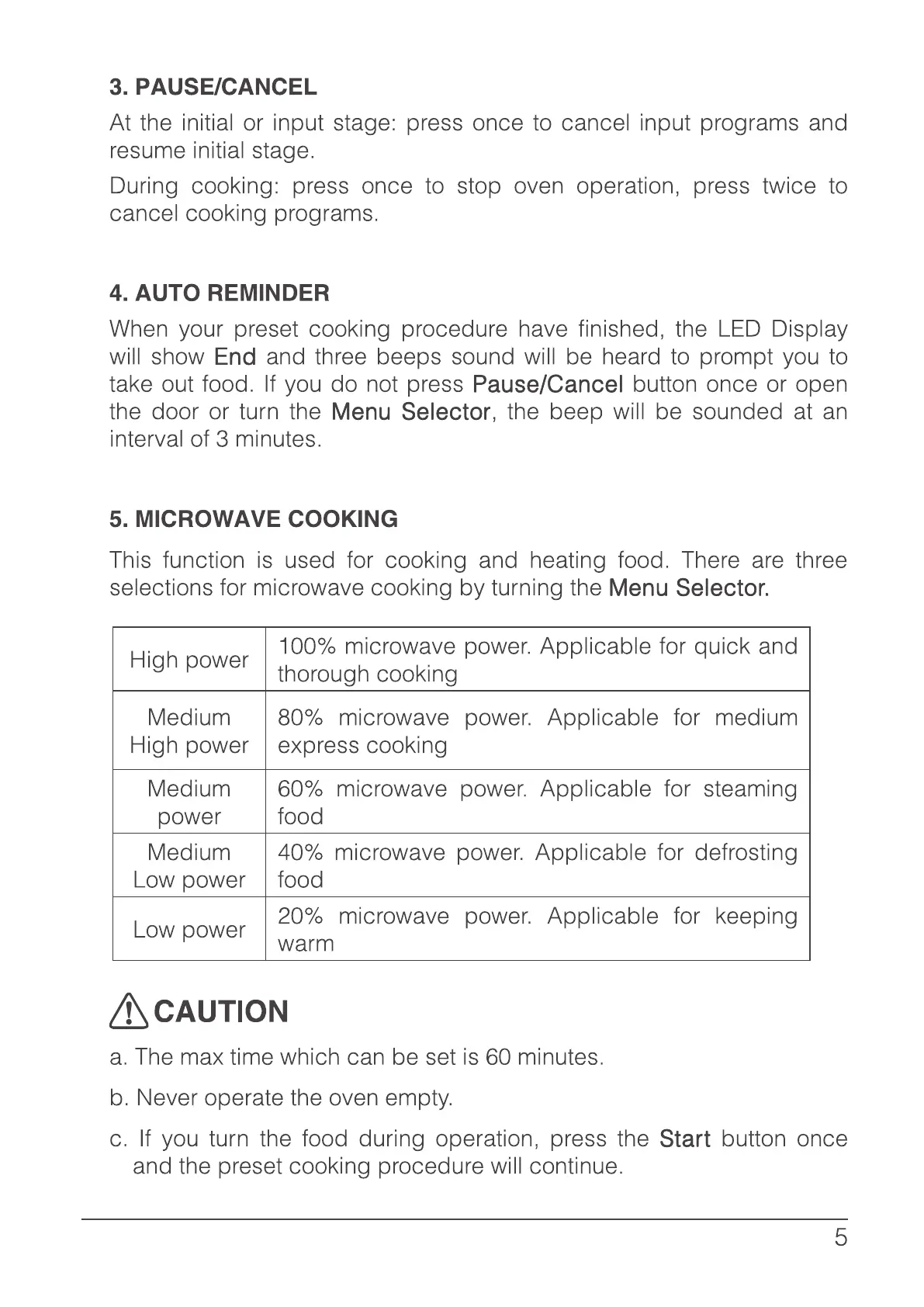 3. PAUSE/CANCEL

At the initial or input stage: press once to cancel input programs and resume initial stage.

During cooking: press once to stop oven operation, press twice to cancel cooking programs.

4. AUTO REMINDER

When your preset cooking procedure have finished, the LED Display will show End and three beeps sound will be heard to prompt you to take out food. If you do not press Pause/Cancel button once or open the door or turn the Menu Selector, the beep will be sounded at an interval of 3 minutes.

5. MICROWAVE COOKING

This function is used for cooking and heating food. There are three selections for microwave cooking by turning the Menu Selector.

| High power | 100% microwave power. Applicable for quick and thorough cooking |
|---|---|
| Medium High power | 80% microwave power. Applicable for medium express cooking |
| Medium power | 60% microwave power. Applicable for steaming food |
| Medium Low power | 40% microwave power. Applicable for defrosting food |
| Low power | 20% microwave power. Applicable for keeping warm |

CAUTION

a. The max time which can be set is 60 minutes.

b. Never operate the oven empty.

c. If you turn the food during operation, press the Start button once and the preset cooking procedure will continue.

5